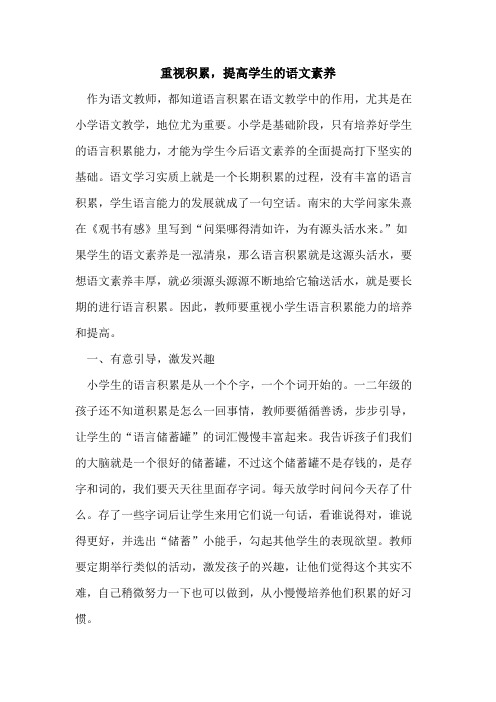 重视积累，提高学生的语文素养

作为语文教师，都知道语言积累在语文教学中的作用，尤其是在小学语文教学，地位尤为重要。小学是基础阶段，只有培养好学生的语言积累能力，才能为学生今后语文素养的全面提高打下坚实的基础。语文学习实质上就是一个长期积累的过程，没有丰富的语言积累，学生语言能力的发展就成了一句空话。南宋的大学问家朱熹在《观书有感》里写到“问渠哪得清如许，为有源头活水来。”如果学生的语文素养是一泓清泉，那么语言积累就是这源头活水，要想语文素养丰厚，就必须源头源源不断地给它输送活水，就是要长期的进行语言积累。因此，教师要重视小学生语言积累能力的培养和提高。

一、有意引导，激发兴趣

小学生的语言积累是从一个个字，一个个词开始的。一二年级的孩子还不知道积累是怎么一回事情，教师要循循善诱，步步引导，让学生的“语言储蓄罐”的词汇慢慢丰富起来。我告诉孩子们我们的大脑就是一个很好的储蓄罐，不过这个储蓄罐不是存钱的，是存字和词的，我们要天天往里面存字词。每天放学时间问今天存了什么。存了一些字词后让学生来用它们说一句话，看谁说得对，谁说得更好，并选出“储蓄”小能手，勾起其他学生的表现欲望。教师要定期举行类似的活动，激发孩子的兴趣，让他们觉得这个其实不难，自己稍微努力一下也可以做到，从小慢慢培养他们积累的好习惯。